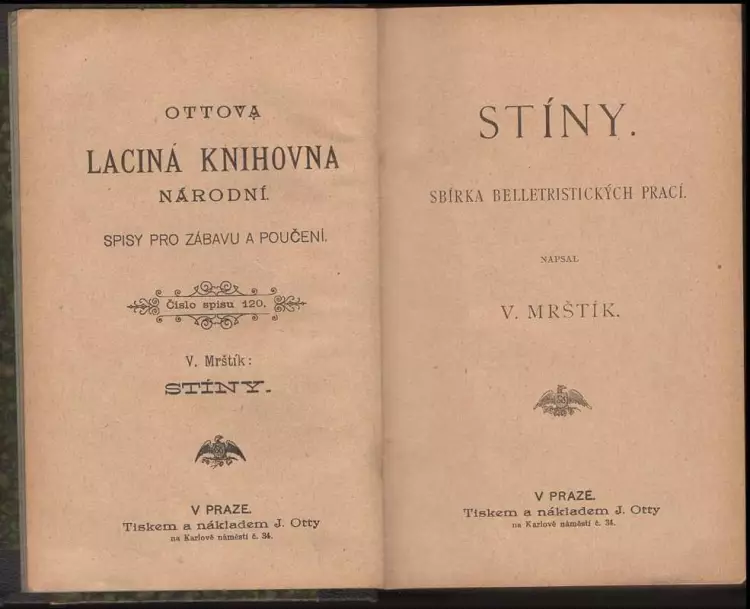 OTTOVA

LACINÁ KNIHOVNA

NÁRODNÍ.

SPISY PRO ZÁBAVU A POUČENÍ.

Číslo spisu 120.

V. Mrštík:

STÍNY.

V PRAZE.

Tiskem a nákladem J. Otty

na Karlově náměstí č. 34.

STÍNY.

SBÍRKA BELLETRISTICKÝCH PRACÍ.

NAPSAL

V. MRŠTÍK.

V PRAZE.

Tiskem a nákladem J. Otty

na Karlově náměstí č. 34.